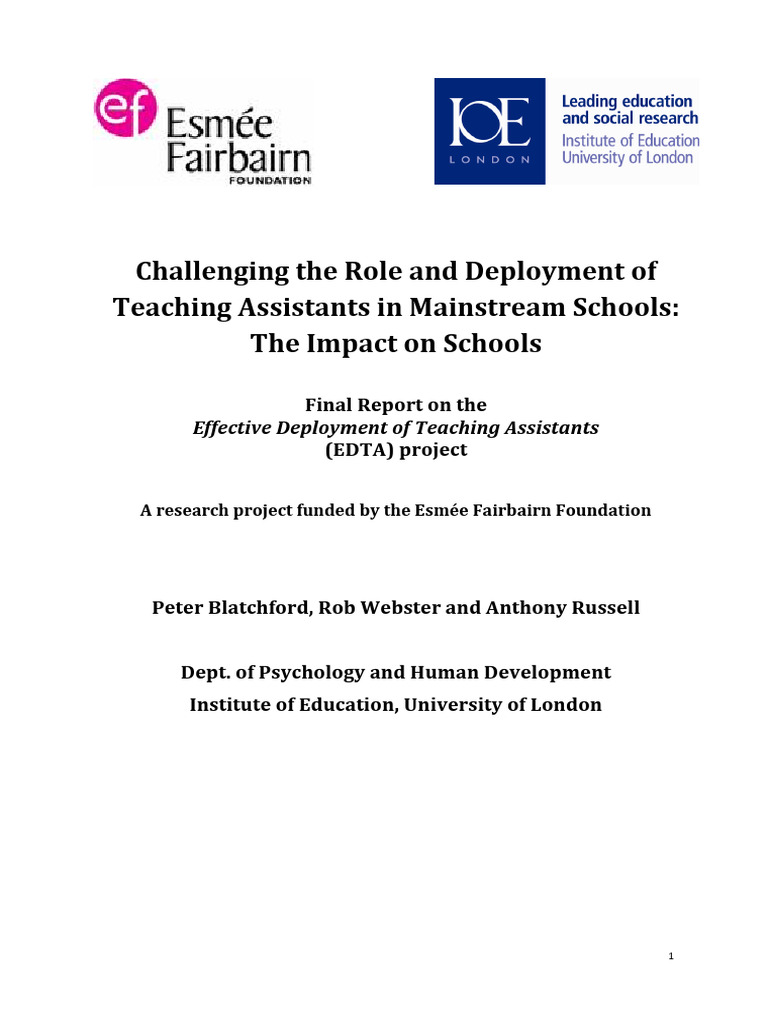 ef Esmée Fairbairn FOUNDATION

IOE LONDON

Leading education and social research
Institute of Education
University of London

Challenging the Role and Deployment of Teaching Assistants in Mainstream Schools: The Impact on Schools

Final Report on the
Effective Deployment of Teaching Assistants
(EDTA) project

A research project funded by the Esmée Fairbairn Foundation

Peter Blatchford, Rob Webster and Anthony Russell

Dept. of Psychology and Human Development
Institute of Education, University of London

1